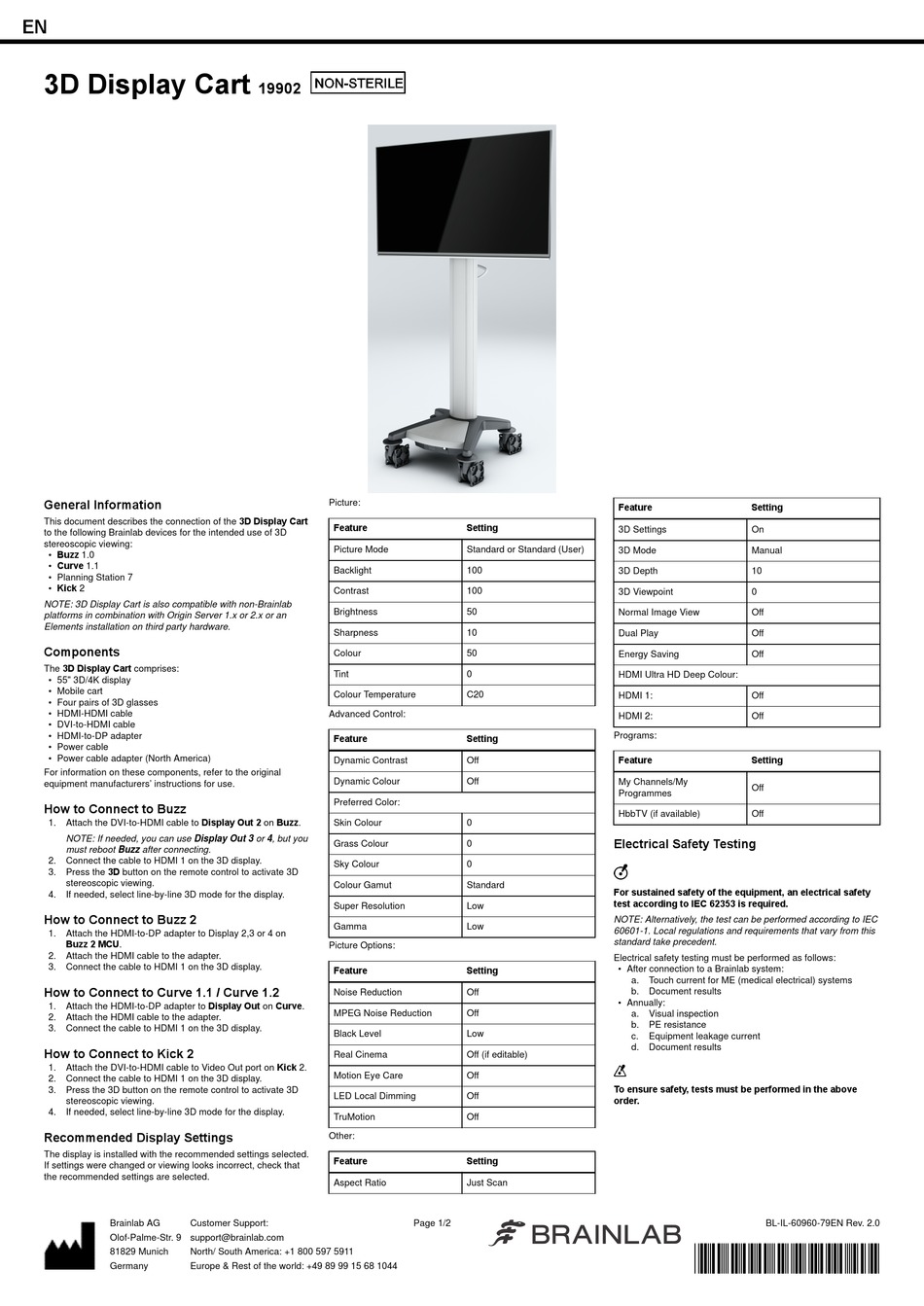 EN

3D Display Cart 19902 NON-STERILE

General Information

This document describes the connection of the 3D Display Cart to the following Brainlab devices for the intended use of 3D stereoscopic viewing:
• Buzz 1.0
• Curve 1.1
• Planning Station 7
• Kick 2

NOTE: 3D Display Cart is also compatible with non-Brainlab platforms in combination with Origin Server 1.x or 2.x or an Elements installation on third party hardware.

Components

The 3D Display Cart comprises:
• 55" 3D/4K display
• Mobile cart
• Four pairs of 3D glasses
• HDMI-HDMI cable
• DVI-to-HDMI cable
• HDMI-to-DP adapter
• Power cable
• Power cable adapter (North America)

For information on these components, refer to the original equipment manufacturers' instructions for use.

How to Connect to Buzz

1. Attach the DVI-to-HDMI cable to Display Out 2 on Buzz.
NOTE: If needed, you can use Display Out 3 or 4, but you must reboot Buzz after connecting.
2. Connect the cable to HDMI 1 on the 3D display.
3. Press the 3D button on the remote control to activate 3D stereoscopic viewing.
4. If needed, select line-by-line 3D mode for the display.

How to Connect to Buzz 2

1. Attach the HDMI-to-DP adapter to Display 2,3 or 4 on Buzz 2 MCU.
2. Attach the HDMI cable to the adapter.
3. Connect the cable to HDMI 1 on the 3D display.

How to Connect to Curve 1.1 / Curve 1.2

1. Attach the HDMI-to-DP adapter to Display Out on Curve.
2. Attach the HDMI cable to the adapter.
3. Connect the cable to HDMI 1 on the 3D display.

How to Connect to Kick 2

1. Attach the DVI-to-HDMI cable to Video Out port on Kick 2.
2. Connect the cable to HDMI 1 on the 3D display.
3. Press the 3D button on the remote control to activate 3D stereoscopic viewing.
4. If needed, select line-by-line 3D mode for the display.

Recommended Display Settings

The display is installed with the recommended settings selected. If settings were changed or viewing looks incorrect, check that the recommended settings are selected.

Picture:

| Feature | Setting |
|---|---|
| Picture Mode | Standard or Standard (User) |
| Backlight | 100 |
| Contrast | 100 |
| Brightness | 50 |
| Sharpness | 10 |
| Colour | 50 |
| Tint | 0 |
| Colour Temperature | C20 |

Advanced Control:

| Feature | Setting |
|---|---|
| Dynamic Contrast | Off |
| Dynamic Colour | Off |
| Preferred Color: | |
| Skin Colour | 0 |
| Grass Colour | 0 |
| Sky Colour | 0 |
| Colour Gamut | Standard |
| Super Resolution | Low |
| Gamma | Low |

Picture Options:

| Feature | Setting |
|---|---|
| Noise Reduction | Off |
| MPEG Noise Reduction | Off |
| Black Level | Low |
| Real Cinema | Off (if editable) |
| Motion Eye Care | Off |
| LED Local Dimming | Off |
| TruMotion | Off |

Other:

| Feature | Setting |
|---|---|
| Aspect Ratio | Just Scan |

| Feature | Setting |
|---|---|
| 3D Settings | On |
| 3D Mode | Manual |
| 3D Depth | 10 |
| 3D Viewpoint | 0 |
| Normal Image View | Off |
| Dual Play | Off |
| Energy Saving | Off |
| HDMI Ultra HD Deep Colour: | |
| HDMI 1: | Off |
| HDMI 2: | Off |

Programs:

| Feature | Setting |
|---|---|
| My Channels/My Programmes | Off |
| HbbTV (if available) | Off |

Electrical Safety Testing

For sustained safety of the equipment, an electrical safety test according to IEC 62353 is required.

NOTE: Alternatively, the test can be performed according to IEC 60601-1. Local regulations and requirements that vary from this standard take precedent.

Electrical safety testing must be performed as follows:
• After connection to a Brainlab system:
a. Touch current for ME (medical electrical) systems
b. Document results
• Annually:
a. Visual inspection
b. PE resistance
c. Equipment leakage current
d. Document results

To ensure safety, tests must be performed in the above order.

Brainlab AG
Olof-Palme-Str. 9
81829 Munich
Germany

Customer Support:
support@brainlab.com
North/ South America: +1 800 597 5911
Europe & Rest of the world: +49 89 99 15 68 1044

Page 1/2

BRAINLAB

BL-IL-60960-79EN Rev. 2.0